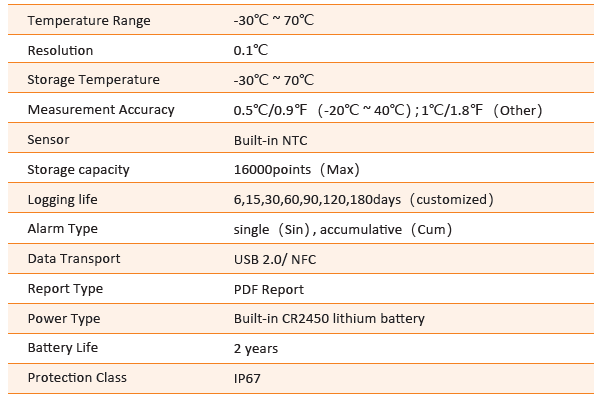 | | |
|---|---|
| Temperature Range | -30℃ ~ 70℃ |
| Resolution | 0.1℃ |
| Storage Temperature | -30℃ ~ 70℃ |
| Measurement Accuracy | 0.5℃/0.9℉ （-20℃ ~ 40℃）; 1℃/1.8℉ （Other） |
| Sensor | Built-in NTC |
| Storage capacity | 16000points（Max） |
| Logging life | 6,15,30,60,90,120,180days（customized） |
| Alarm Type | single（Sin）, accumulative（Cum） |
| Data Transport | USB 2.0/ NFC |
| Report Type | PDF Report |
| Power Type | Built-in CR2450 lithium battery |
| Battery Life | 2 years |
| Protection Class | IP67 |